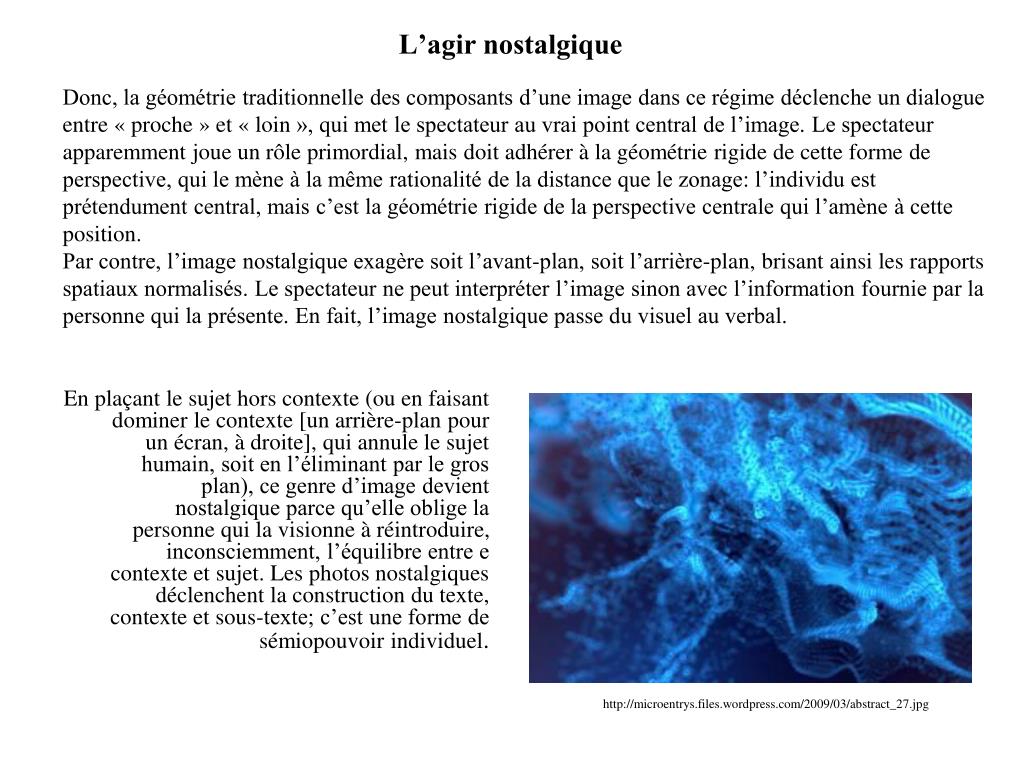 L’agir nostalgique

Donc, la géométrie traditionnelle des composants d’une image dans ce régime déclenche un dialogue entre « proche » et « loin », qui met le spectateur au vrai point central de l’image. Le spectateur apparemment joue un rôle primordial, mais doit adhérer à la géométrie rigide de cette forme de perspective, qui le mène à la même rationalité de la distance que le zonage: l’individu est prétendument central, mais c’est la géométrie rigide de la perspective centrale qui l’amène à cette position.
Par contre, l’image nostalgique exagère soit l’avant-plan, soit l’arrière-plan, brisant ainsi les rapports spatiaux normalisés. Le spectateur ne peut interpréter l’image sinon avec l’information fournie par la personne qui la présente. En fait, l’image nostalgique passe du visuel au verbal.

En plaçant le sujet hors contexte (ou en faisant dominer le contexte [un arrière-plan pour un écran, à droite], qui annule le sujet humain, soit en l’éliminant par le gros plan), ce genre d’image devient nostalgique parce qu’elle oblige la personne qui la visionne à réintroduire, inconsciemment, l’équilibre entre e contexte et sujet. Les photos nostalgiques déclenchent la construction du texte, contexte et sous-texte; c’est une forme de sémiopouvoir individuel.

http://microentrys.files.wordpress.com/2009/03/abstract_27.jpg